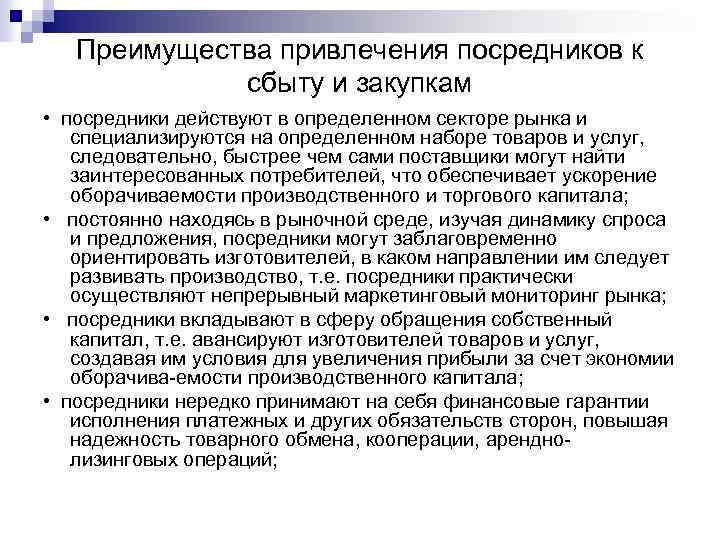 Преимущества привлечения посредников к сбыту и закупкам

• посредники действуют в определенном секторе рынка и специализируются на определенном наборе товаров и услуг, следовательно, быстрее чем сами поставщики могут найти заинтересованных потребителей, что обеспечивает ускорение оборачиваемости производственного и торгового капитала;

• постоянно находясь в рыночной среде, изучая динамику спроса и предложения, посредники могут заблаговременно ориентировать изготовителей, в каком направлении им следует развивать производство, т.е. посредники практически осуществляют непрерывный маркетинговый мониторинг рынка;

• посредники вкладывают в сферу обращения собственный капитал, т.е. авансируют изготовителей товаров и услуг, создавая им условия для увеличения прибыли за счет экономии оборачива-емости производственного капитала;

• посредники нередко принимают на себя финансовые гарантии исполнения платежных и других обязательств сторон, повышая надежность товарного обмена, кооперации, арендно-лизинговых операций;